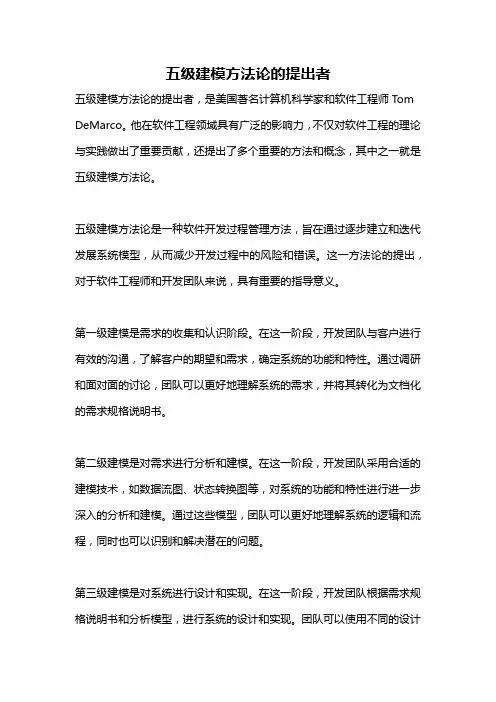 五级建模方法论的提出者

五级建模方法论的提出者，是美国著名计算机科学家和软件工程师 Tom DeMarco。他在软件工程领域具有广泛的影响力，不仅对软件工程的理论与实践做出了重要贡献，还提出了多个重要的方法和概念，其中之一就是五级建模方法论。

五级建模方法论是一种软件开发过程管理方法，旨在通过逐步建立和迭代发展系统模型，从而减少开发过程中的风险和错误。这一方法论的提出，对于软件工程师和开发团队来说，具有重要的指导意义。

第一级建模是需求的收集和认识阶段。在这一阶段，开发团队与客户进行有效的沟通，了解客户的期望和需求，确定系统的功能和特性。通过调研和面对面的讨论，团队可以更好地理解系统的需求，并将其转化为文档化的需求规格说明书。

第二级建模是对需求进行分析和建模。在这一阶段，开发团队采用合适的建模技术，如数据流图、状态转换图等，对系统的功能和特性进行进一步深入的分析和建模。通过这些模型，团队可以更好地理解系统的逻辑和流程，同时也可以识别和解决潜在的问题。

第三级建模是对系统进行设计和实现。在这一阶段，开发团队根据需求规格说明书和分析模型，进行系统的设计和实现。团队可以使用不同的设计